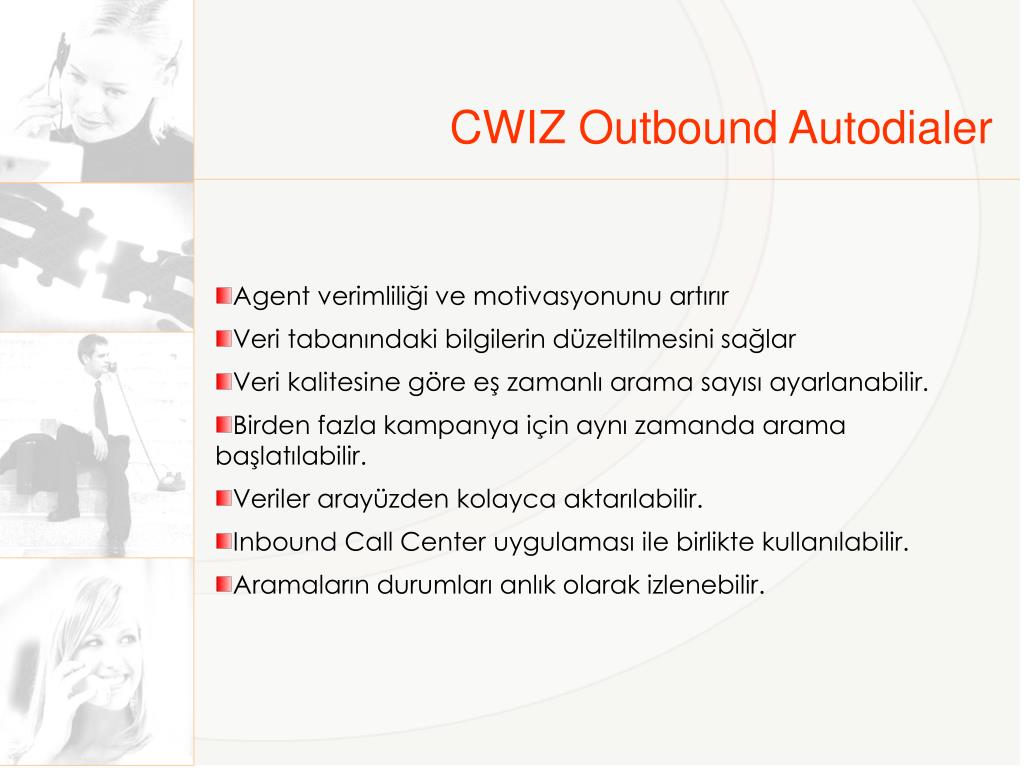 CWIZ Outbound Autodialer

Agent verimliliği ve motivasyonunu artırır

Veri tabanındaki bilgilerin düzeltilmesini sağlar

Veri kalitesine göre eş zamanlı arama sayısı ayarlanabilir.

Birden fazla kampanya için aynı zamanda arama başlatılabilir.

Veriler arayüzden kolayca aktarılabilir.

Inbound Call Center uygulaması ile birlikte kullanılabilir.

Aramaların durumları anlık olarak izlenebilir.